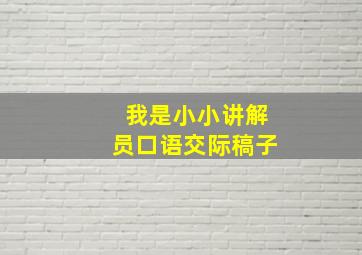 我是小小讲解员口语交际稿子